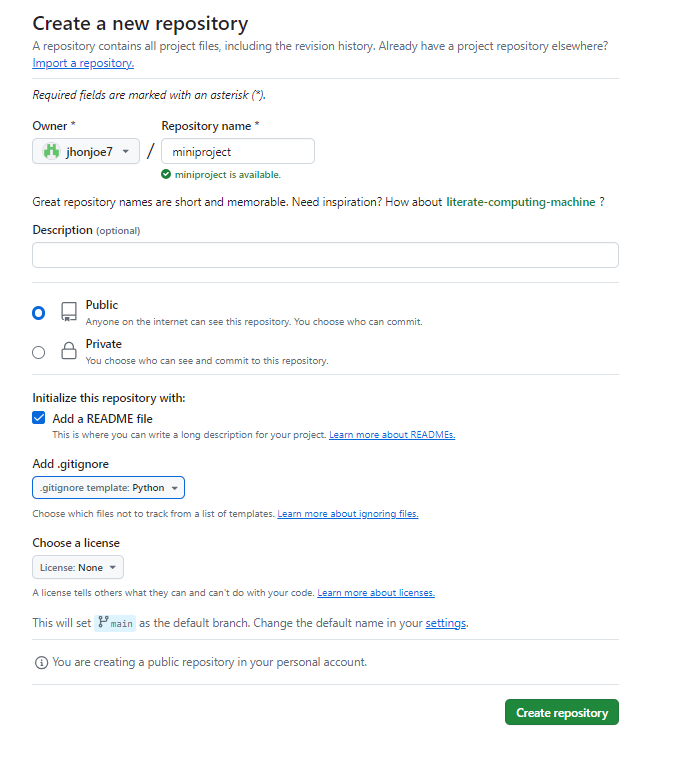 Create a new repository

A repository contains all project files, including the revision history. Already have a project repository elsewhere? Import a repository.

Required fields are marked with an asterisk (*).

Owner *

jhonjoe7

/

Repository name *

miniproject

miniproject is available.

Great repository names are short and memorable. Need inspiration? How about literate-computing-machine ?

Description (optional)

Public
Anyone on the internet can see this repository. You choose who can commit.

Private
You choose who can see and commit to this repository.

Initialize this repository with:

Add a README file
This is where you can write a long description for your project. Learn more about READMEs.

Add .gitignore

.gitignore template: Python

Choose which files not to track from a list of templates. Learn more about ignoring files.

Choose a license

License: None

A license tells others what they can and can't do with your code. Learn more about licenses.

This will set main as the default branch. Change the default name in your settings.

You are creating a public repository in your personal account.

Create repository